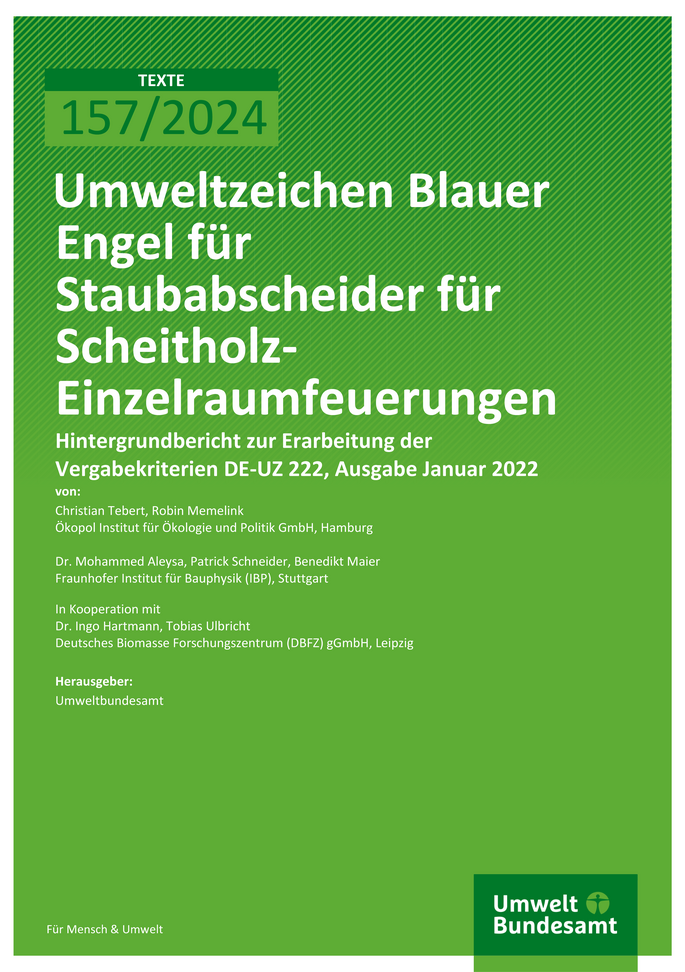 TEXTE
157/2024

Umweltzeichen Blauer Engel für Staubabscheider für Scheitholz-Einzelraumfeuerungen

Hintergrundbericht zur Erarbeitung der Vergabekriterien DE-UZ 222, Ausgabe Januar 2022

von:
Christian Tebert, Robin Memelink
Ökopol Institut für Ökologie und Politik GmbH, Hamburg

Dr. Mohammed Aleysa, Patrick Schneider, Benedikt Maier
Fraunhofer Institut für Bauphysik (IBP), Stuttgart

In Kooperation mit
Dr. Ingo Hartmann, Tobias Ulbricht
Deutsches Biomasse Forschungszentrum (DBFZ) gGmbH, Leipzig

Herausgeber:
Umweltbundesamt

Für Mensch & Umwelt

Umwelt
Bundesamt